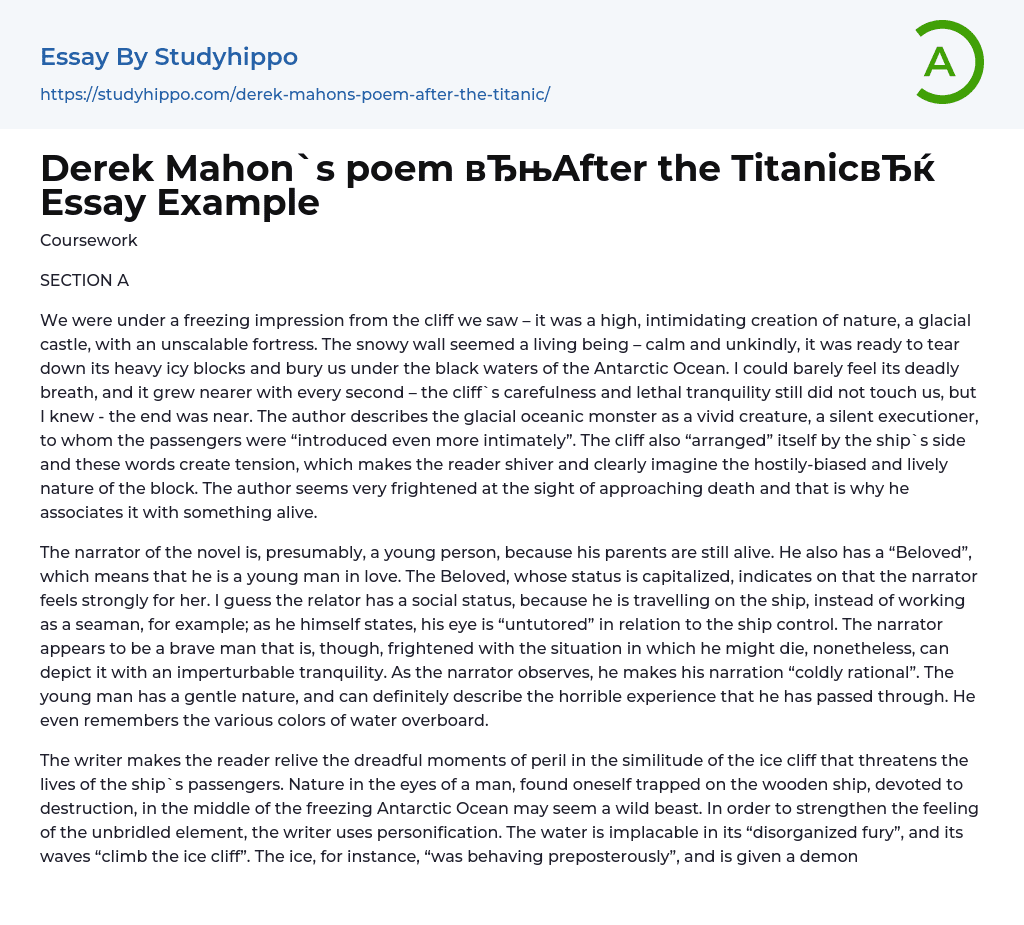 Essay By Studyhippo

https://studyhippo.com/derek-mahons-poem-after-the-titanic/

A

Derek Mahon`s poem вЂњAfter the TitanicвЂќ Essay Example

Coursework

SECTION A

We were under a freezing impression from the cliff we saw – it was a high, intimidating creation of nature, a glacial castle, with an unscalable fortress. The snowy wall seemed a living being – calm and unkindly, it was ready to tear down its heavy icy blocks and bury us under the black waters of the Antarctic Ocean. I could barely feel its deadly breath, and it grew nearer with every second – the cliff`s carefulness and lethal tranquility still did not touch us, but I knew - the end was near. The author describes the glacial oceanic monster as a vivid creature, a silent executioner, to whom the passengers were “introduced even more intimately”. The cliff also “arranged” itself by the ship`s side and these words create tension, which makes the reader shiver and clearly imagine the hostily-biased and lively nature of the block. The author seems very frightened at the sight of approaching death and that is why he associates it with something alive.

The narrator of the novel is, presumably, a young person, because his parents are still alive. He also has a “Beloved”, which means that he is a young man in love. The Beloved, whose status is capitalized, indicates on that the narrator feels strongly for her. I guess the relator has a social status, because he is travelling on the ship, instead of working as a seaman, for example; as he himself states, his eye is “untutored” in relation to the ship control. The narrator appears to be a brave man that is, though, frightened with the situation in which he might die, nonetheless, can depict it with an imperturbable tranquility. As the narrator observes, he makes his narration “coldly rational”. The young man has a gentle nature, and can definitely describe the horrible experience that he has passed through. He even remembers the various colors of water overboard.

The writer makes the reader relive the dreadful moments of peril in the similitude of the ice cliff that threatens the lives of the ship`s passengers. Nature in the eyes of a man, found oneself trapped on the wooden ship, devoted to destruction, in the middle of the freezing Antarctic Ocean may seem a wild beast. In order to strengthen the feeling of the unbridled element, the writer uses personification. The water is implacable in its “disorganized fury”, and its waves “climb the ice cliff”. The ice, for instance, “was behaving preposterously”, and is given a demon